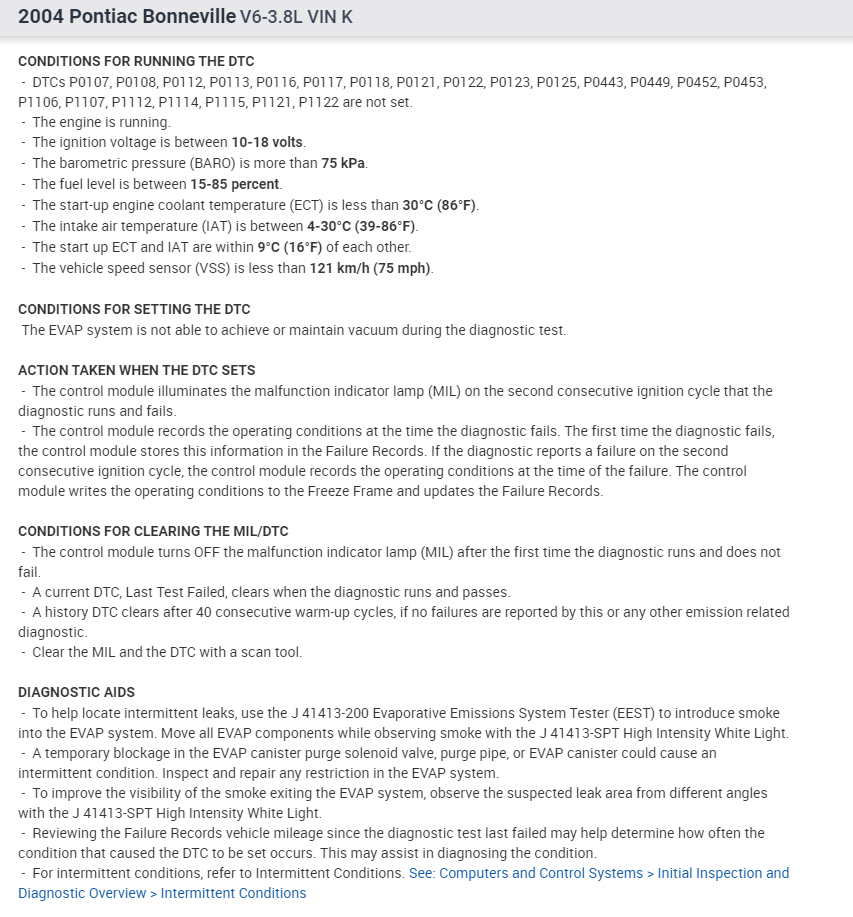 2004 Pontiac Bonneville V6-3.8L VIN K

CONDITIONS FOR RUNNING THE DTC
- DTCs P0107, P0108, P0112, P0113, P0116, P0117, P0118, P0121, P0122, P0123, P0125, P0443, P0449, P0452, P0453, P1106, P1107, P1112, P1114, P1115, P1121, P1122 are not set.
- The engine is running.
- The ignition voltage is between 10-18 volts.
- The barometric pressure (BARO) is more than 75 kPa.
- The fuel level is between 15-85 percent.
- The start-up engine coolant temperature (ECT) is less than 30°C (86°F).
- The intake air temperature (IAT) is between 4-30°C (39-86°F).
- The start up ECT and IAT are within 9°C (16°F) of each other.
- The vehicle speed sensor (VSS) is less than 121 km/h (75 mph).

CONDITIONS FOR SETTING THE DTC
The EVAP system is not able to achieve or maintain vacuum during the diagnostic test.

ACTION TAKEN WHEN THE DTC SETS
- The control module illuminates the malfunction indicator lamp (MIL) on the second consecutive ignition cycle that the diagnostic runs and fails.
- The control module records the operating conditions at the time the diagnostic fails. The first time the diagnostic fails, the control module stores this information in the Failure Records. If the diagnostic reports a failure on the second consecutive ignition cycle, the control module records the operating conditions at the time of the failure. The control module writes the operating conditions to the Freeze Frame and updates the Failure Records.

CONDITIONS FOR CLEARING THE MIL/DTC
- The control module turns OFF the malfunction indicator lamp (MIL) after the first time the diagnostic runs and does not fail.
- A current DTC, Last Test Failed, clears when the diagnostic runs and passes.
- A history DTC clears after 40 consecutive warm-up cycles, if no failures are reported by this or any other emission related diagnostic.
- Clear the MIL and the DTC with a scan tool.

DIAGNOSTIC AIDS
- To help locate intermittent leaks, use the J 41413-200 Evaporative Emissions System Tester (EEST) to introduce smoke into the EVAP system. Move all EVAP components while observing smoke with the J 41413-SPT High Intensity White Light.
- A temporary blockage in the EVAP canister purge solenoid valve, purge pipe, or EVAP canister could cause an intermittent condition. Inspect and repair any restriction in the EVAP system.
- To improve the visibility of the smoke exiting the EVAP system, observe the suspected leak area from different angles with the J 41413-SPT High Intensity White Light.
- Reviewing the Failure Records vehicle mileage since the diagnostic test last failed may help determine how often the condition that caused the DTC to be set occurs. This may assist in diagnosing the condition.
- For intermittent conditions, refer to Intermittent Conditions. See: Computers and Control Systems > Initial Inspection and Diagnostic Overview > Intermittent Conditions